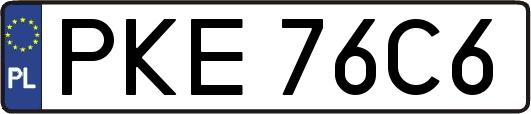 PL
PKE 76C6